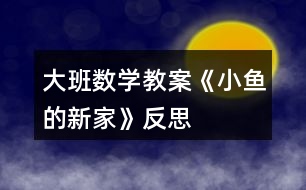 大班数学教案《小鱼的新家》反思